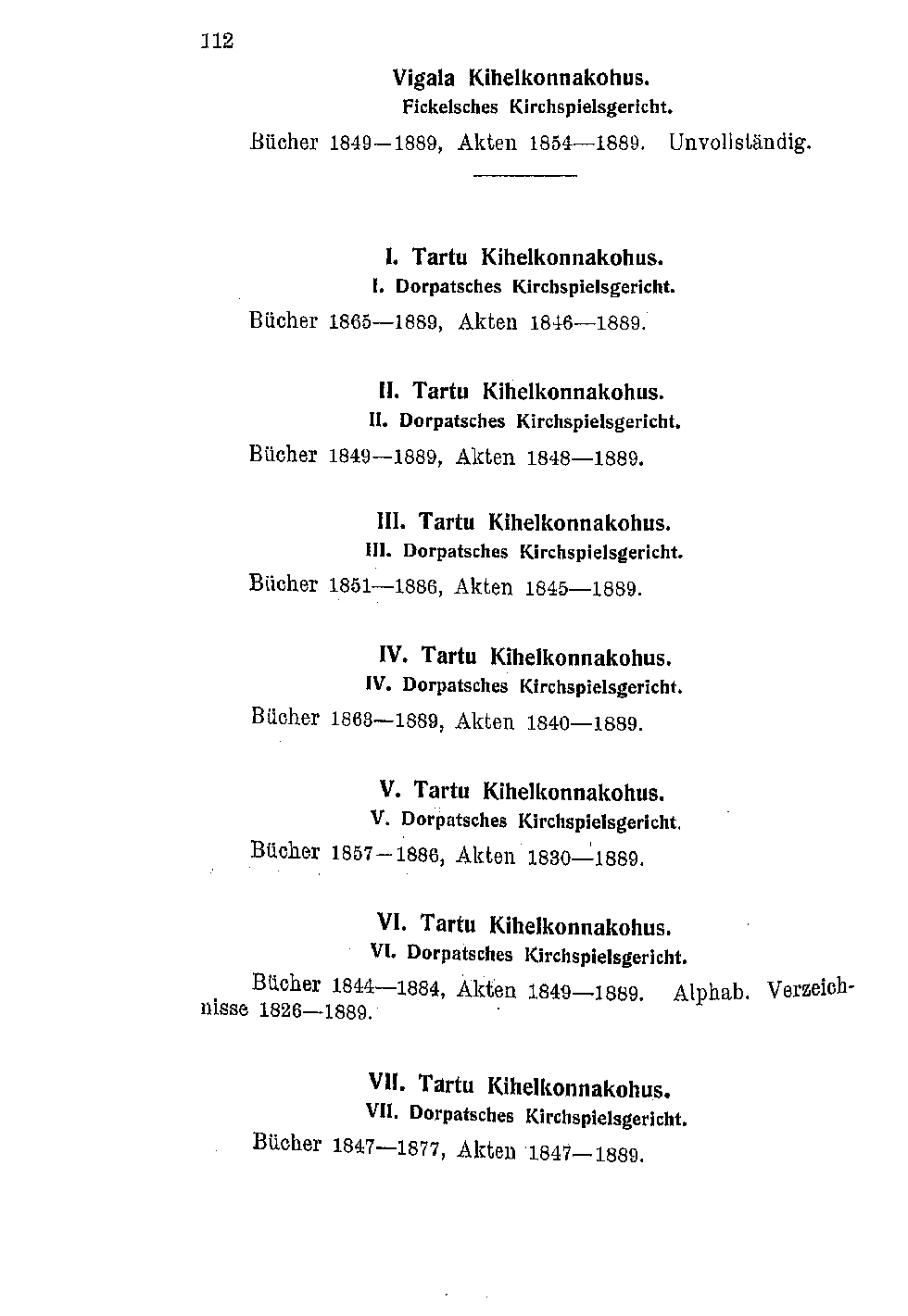 112

Vigala Kihelkonnakohus.
Fickelsches Kirchspielsgericht.

Bücher 1849—1889, Akten 1854—1889. Unvollständig.

I. Tartu Kihelkonnakohus.
I. Dorpatsches Kirchspielsgericht.

Bücher 1865—1889, Akten 1846—1889.

II. Tartu Kihelkonnakohus.
II. Dorpatsches Kirchspielsgericht.

Bücher 1849—1889, Akten 1848—1889.

III. Tartu Kihelkonnakohus.
III. Dorpatsches Kirchspielsgericht.

Bücher 1851—1886, Akten 1845—1889.

IV. Tartu Kihelkonnakohus.
IV. Dorpatsches Kirchspielsgericht.

Bücher 1863—1889, Akten 1840—1889.

V. Tartu Kihelkonnakohus.
V. Dorpatsches Kirchspielsgericht.

Bücher 1857—1886, Akten 1830—1889.

VI. Tartu Kihelkonnakohus.
VI. Dorpatsches Kirchspielsgericht.

Bücher 1844—1884, Akten 1849—1889. Alphab. Verzeichnisse 1826—1889.

VII. Tartu Kihelkonnakohus.
VII. Dorpatsches Kirchspielsgericht.

Bücher 1847—1877, Akten 1847—1889.